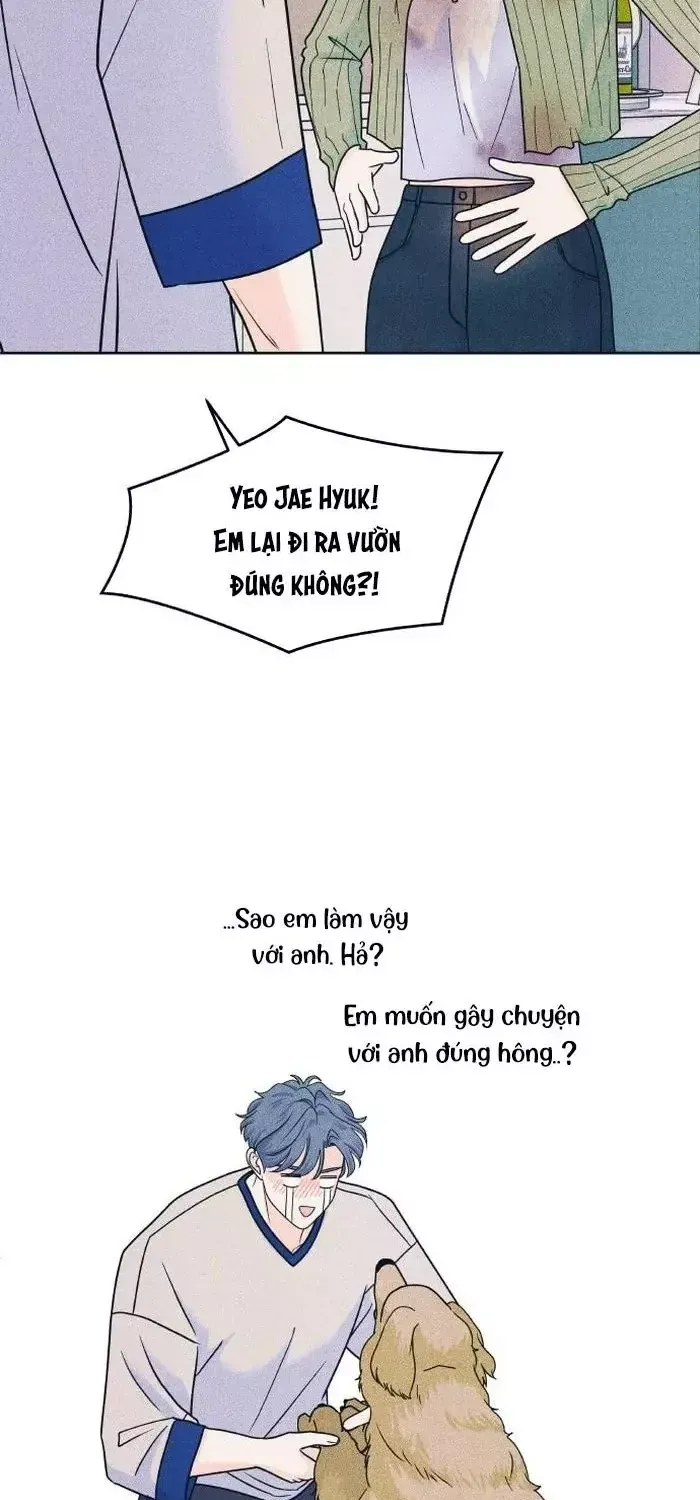 YEO JAE HYUK!
EM LẠI ĐI RA VƯỜN
ĐÚNG KHÔNG?!

...Sao em làm vậy
với anh. Hả?

Em muốn gây chuyện
với anh đúng hông..?